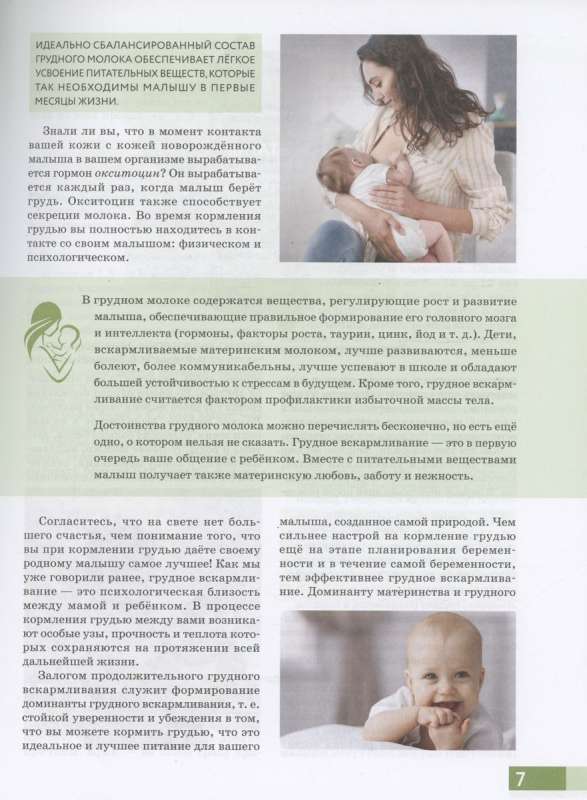 ИДЕАЛЬНО СБАЛАНСИРОВАННЫЙ СОСТАВ ГРУДНОГО МОЛОКА ОБЕСПЕЧИВАЕТ ЛЁГКОЕ УСВОЕНИЕ ПИТАТЕЛЬНЫХ ВЕЩЕСТВ, КОТОРЫЕ ТАК НЕОБХОДИМЫ МАЛЫШУ В ПЕРВЫЕ МЕСЯЦЫ ЖИЗНИ.

Знали ли вы, что в момент контакта вашей кожи с кожей новорождённого малыша в вашем организме вырабатывается гормон окситоцин? Он вырабатывается каждый раз, когда малыш берёт грудь. Окситоцин также способствует секреции молока. Во время кормления грудью вы полностью находитесь в контакте со своим малышом: физическом и психологическом.

В грудном молоке содержатся вещества, регулирующие рост и развитие малыша, обеспечивающие правильное формирование его головного мозга и интеллекта (гормоны, факторы роста, таурин, цинк, йод и т. д.). Дети, вскармливаемые материнским молоком, лучше развиваются, меньше болеют, более коммуникабельны, лучше успевают в школе и обладают большей устойчивостью к стрессам в будущем. Кроме того, грудное вскармливание считается фактором профилактики избыточной массы тела.

Достоинства грудного молока можно перечислять бесконечно, но есть ещё одно, о котором нельзя не сказать. Грудное вскармливание — это в первую очередь ваше общение с ребёнком. Вместе с питательными веществами малыш получает также материнскую любовь, заботу и нежность.

Согласитесь, что на свете нет большего счастья, чем понимание того, что вы при кормлении грудью даёте своему родному малышу самое лучшее! Как мы уже говорили ранее, грудное вскармливание — это психологическая близость между мамой и ребёнком. В процессе кормления грудью между вами возникают особые узы, прочность и теплота которых сохраняются на протяжении всей дальнейшей жизни.

Залогом продолжительного грудного вскармливания служит формирование доминанты грудного вскармливания, т. е. стойкой уверенности и убеждения в том, что вы можете кормить грудью, что это идеальное и лучшее питание для вашего малыша, созданное самой природой. Чем сильнее настрой на кормление грудью ещё на этапе планирования беременности и в течение самой беременности, тем эффективнее грудное вскармливание. Доминанту материнства и грудного

7